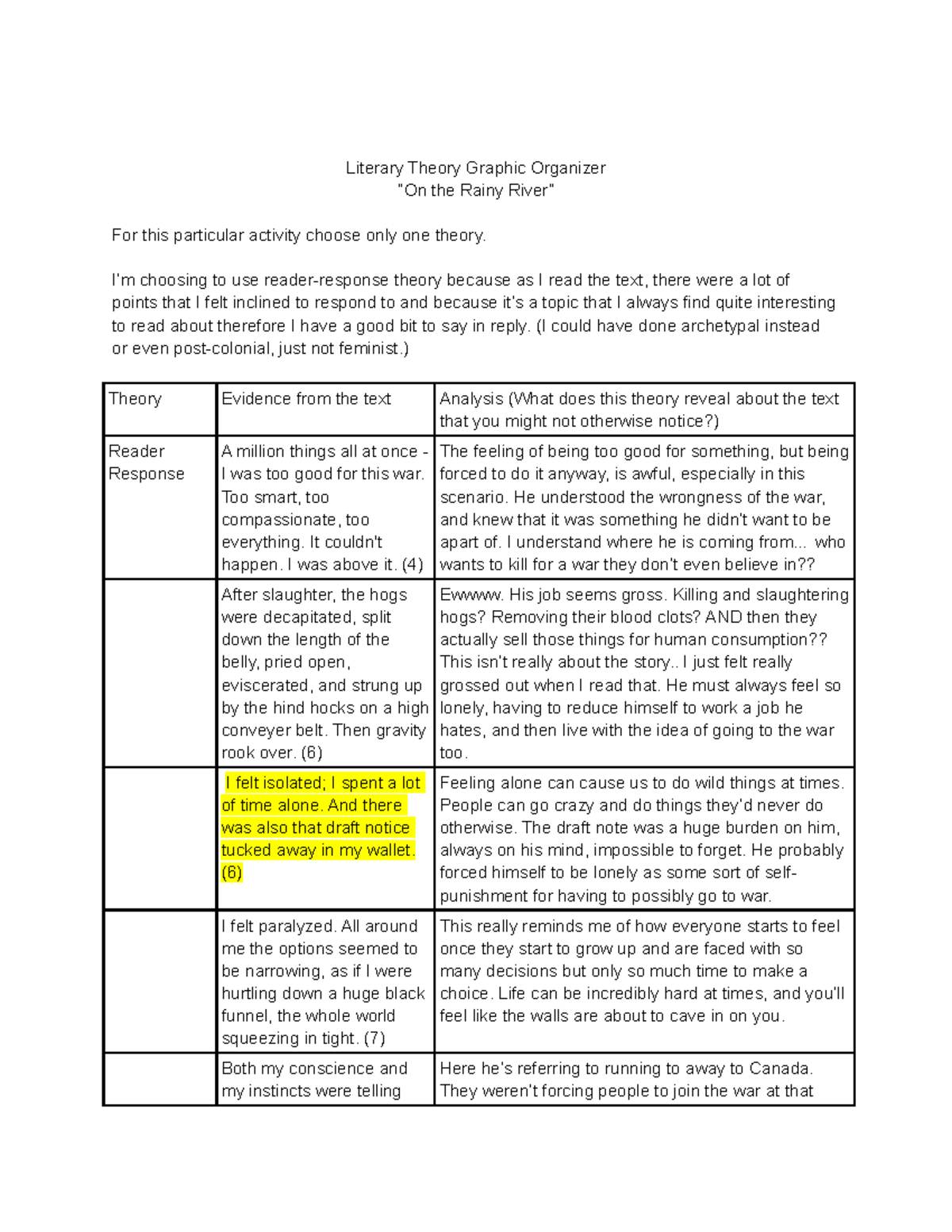 Literary Theory Graphic Organizer
"On the Rainy River"

For this particular activity choose only one theory.

I'm choosing to use reader-response theory because as I read the text, there were a lot of points that I felt inclined to respond to and because it's a topic that I always find quite interesting to read about therefore I have a good bit to say in reply. (I could have done archetypal instead or even post-colonial, just not feminist.)

| Theory | Evidence from the text | Analysis (What does this theory reveal about the text that you might not otherwise notice?) |
|---|---|---|
| Reader Response | A million things all at once - I was too good for this war. Too smart, too compassionate, too everything. It couldn't happen. I was above it. (4) | The feeling of being too good for something, but being forced to do it anyway, is awful, especially in this scenario. He understood the wrongness of the war, and knew that it was something he didn't want to be apart of. I understand where he is coming from... who wants to kill for a war they don't even believe in?? |
| | After slaughter, the hogs were decapitated, split down the length of the belly, pried open, eviscerated, and strung up by the hind hocks on a high conveyer belt. Then gravity rook over. (6) | Ewwww. His job seems gross. Killing and slaughtering hogs? Removing their blood clots? AND then they actually sell those things for human consumption?? This isn't really about the story.. I just felt really grossed out when I read that. He must always feel so lonely, having to reduce himself to work a job he hates, and then live with the idea of going to the war too. |
| | I felt isolated; I spent a lot of time alone. And there was also that draft notice tucked away in my wallet. (6) | Feeling alone can cause us to do wild things at times. People can go crazy and do things they'd never do otherwise. The draft note was a huge burden on him, always on his mind, impossible to forget. He probably forced himself to be lonely as some sort of self-punishment for having to possibly go to war. |
| | I felt paralyzed. All around me the options seemed to be narrowing, as if I were hurtling down a huge black funnel, the whole world squeezing in tight. (7) | This really reminds me of how everyone starts to feel once they start to grow up and are faced with so many decisions but only so much time to make a choice. Life can be incredibly hard at times, and you'll feel like the walls are about to cave in on you. |
| | Both my conscience and my instincts were telling | Here he's referring to running to away to Canada. They weren't forcing people to join the war at that |